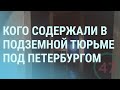 КОГО СОДЕРЖАЛИ В ПОДЗЕМНОЙ ТЮРЬМЕ ПОД ПЕТЕРБУРГОМ

47